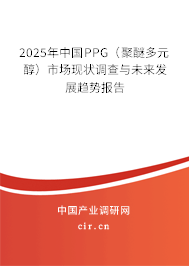 2025年中国PPG（聚醚多元醇）市场现状调查与未来发展趋势报告

中国产业调研网
cir.cn